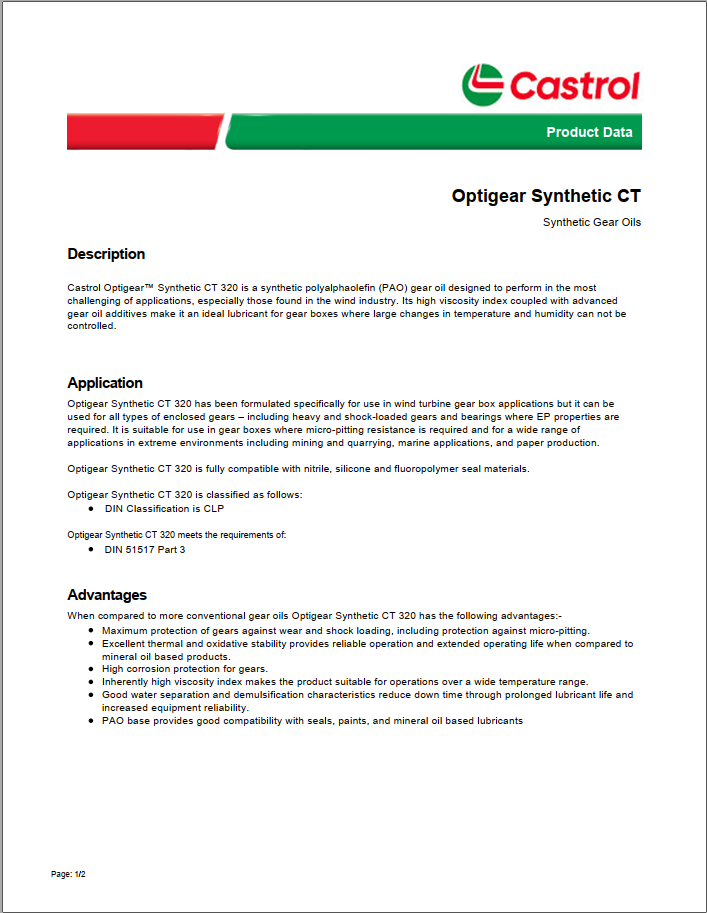 Castrol

Product Data

Optigear Synthetic CT

Synthetic Gear Oils

Description

Castrol Optigear™ Synthetic CT 320 is a synthetic polyalphaolefin (PAO) gear oil designed to perform in the most challenging of applications, especially those found in the wind industry. Its high viscosity index coupled with advanced gear oil additives make it an ideal lubricant for gear boxes where large changes in temperature and humidity can not be controlled.

Application

Optigear Synthetic CT 320 has been formulated specifically for use in wind turbine gear box applications but it can be used for all types of enclosed gears – including heavy and shock-loaded gears and bearings where EP properties are required. It is suitable for use in gear boxes where micro-pitting resistance is required and for a wide range of applications in extreme environments including mining and quarrying, marine applications, and paper production.

Optigear Synthetic CT 320 is fully compatible with nitrile, silicone and fluoropolymer seal materials.

Optigear Synthetic CT 320 is classified as follows:
- DIN Classification is CLP

Optigear Synthetic CT 320 meets the requirements of:
- DIN 51517 Part 3

Advantages

When compared to more conventional gear oils Optigear Synthetic CT 320 has the following advantages:-
- Maximum protection of gears against wear and shock loading, including protection against micro-pitting.
- Excellent thermal and oxidative stability provides reliable operation and extended operating life when compared to mineral oil based products.
- High corrosion protection for gears.
- Inherently high viscosity index makes the product suitable for operations over a wide temperature range.
- Good water separation and demulsification characteristics reduce down time through prolonged lubricant life and increased equipment reliability.
- PAO base provides good compatibility with seals, paints, and mineral oil based lubricants

Page: 1/2